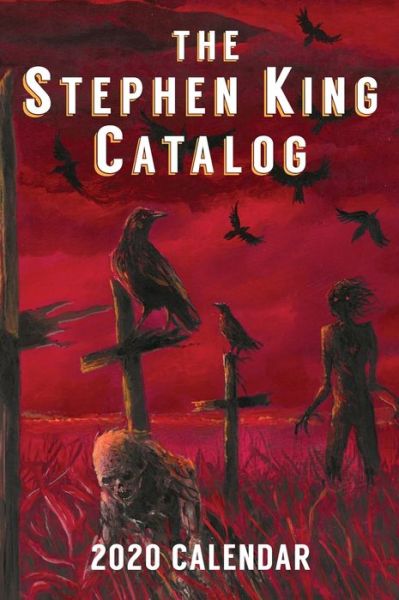 THE
STEPHEN KING
CATALOG

2020 CALENDAR